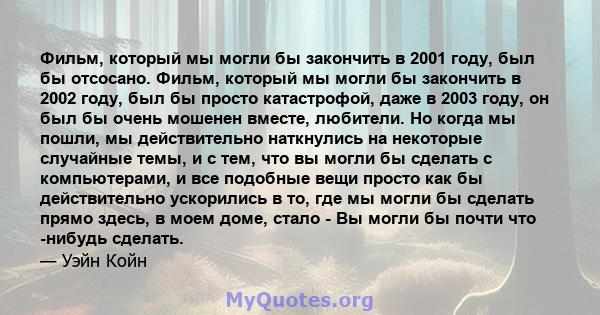 Фильм, который мы могли бы закончить в 2001 году, был бы отсосано. Фильм, который мы могли бы закончить в 2002 году, был бы просто катастрофой, даже в 2003 году, он был бы очень мошенен вместе, любители. Но когда мы пошли, мы действительно наткнулись на некоторые случайные темы, и с тем, что вы могли бы сделать с компьютерами, и все подобные вещи просто как бы действительно ускорились в то, где мы могли бы сделать прямо здесь, в моем доме, стало - Вы могли бы почти что -нибудь сделать.
— Уэйн Койн

MyQuotes.org